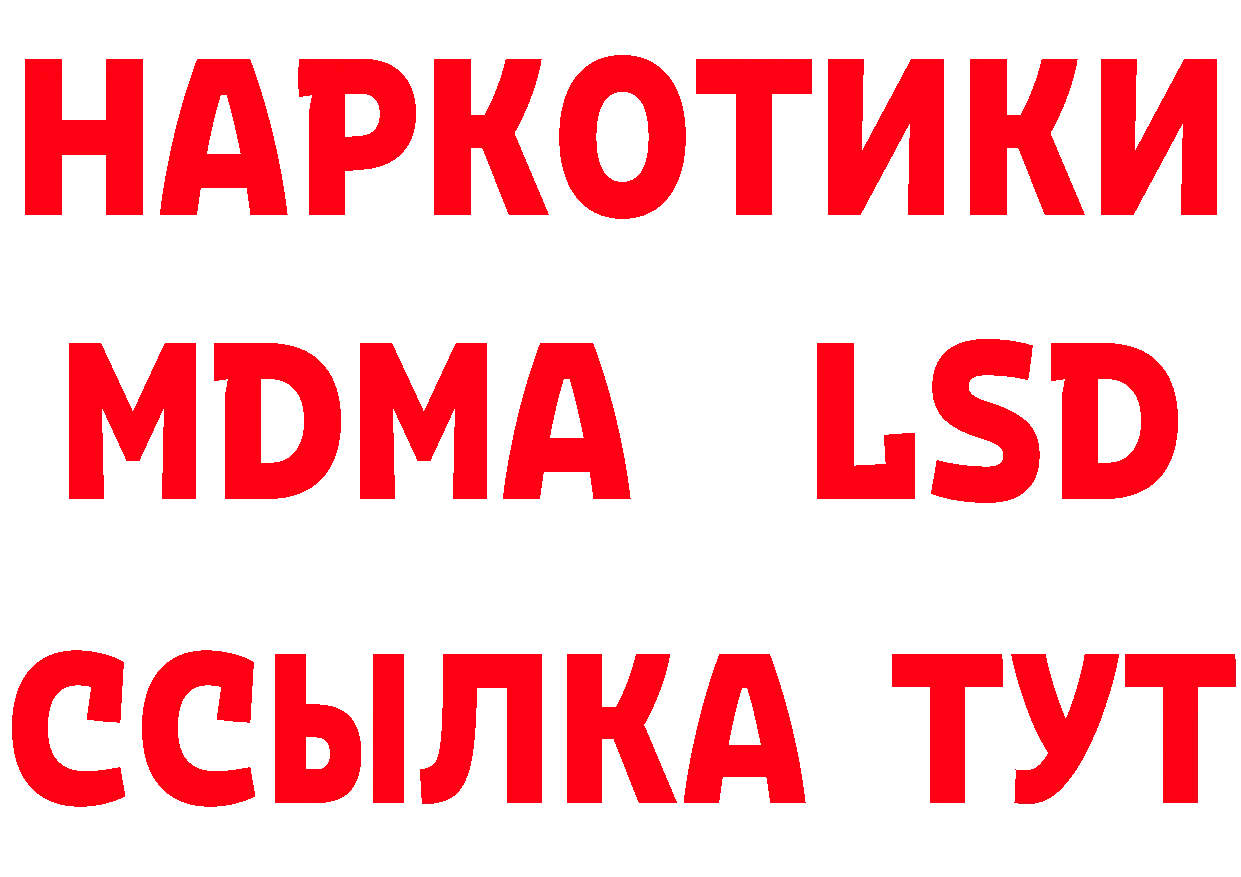 НАРКОТИКИ
MDMA LSD
ССЫЛКА ТУТ